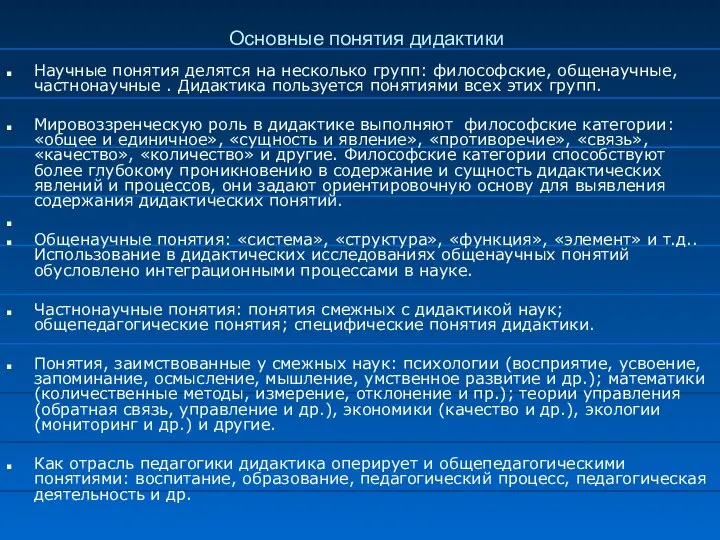 Основные понятия дидактики

Научные понятия делятся на несколько групп: философские, общенаучные, частнонаучные . Дидактика пользуется понятиями всех этих групп.

Мировоззренческую роль в дидактике выполняют философские категории: «общее и единичное», «сущность и явление», «противоречие», «связь», «качество», «количество» и другие. Философские категории способствуют более глубокому проникновению в содержание и сущность дидактических явлений и процессов, они задают ориентировочную основу для выявления содержания дидактических понятий.

Общенаучные понятия: «система», «структура», «функция», «элемент» и т.д.. Использование в дидактических исследованиях общенаучных понятий обусловлено интеграционными процессами в науке.

Частнонаучные понятия: понятия смежных с дидактикой наук; общепедагогические понятия; специфические понятия дидактики.

Понятия, заимствованные у смежных наук: психологии (восприятие, усвоение, запоминание, осмысление, мышление, умственное развитие и др.); математики (количественные методы, измерение, отклонение и пр.); теории управления (обратная связь, управление и др.), экономики (качество и др.), экологии (мониторинг и др.) и другие.

Как отрасль педагогики дидактика оперирует и общепедагогическими понятиями: воспитание, образование, педагогический процесс, педагогическая деятельность и др.